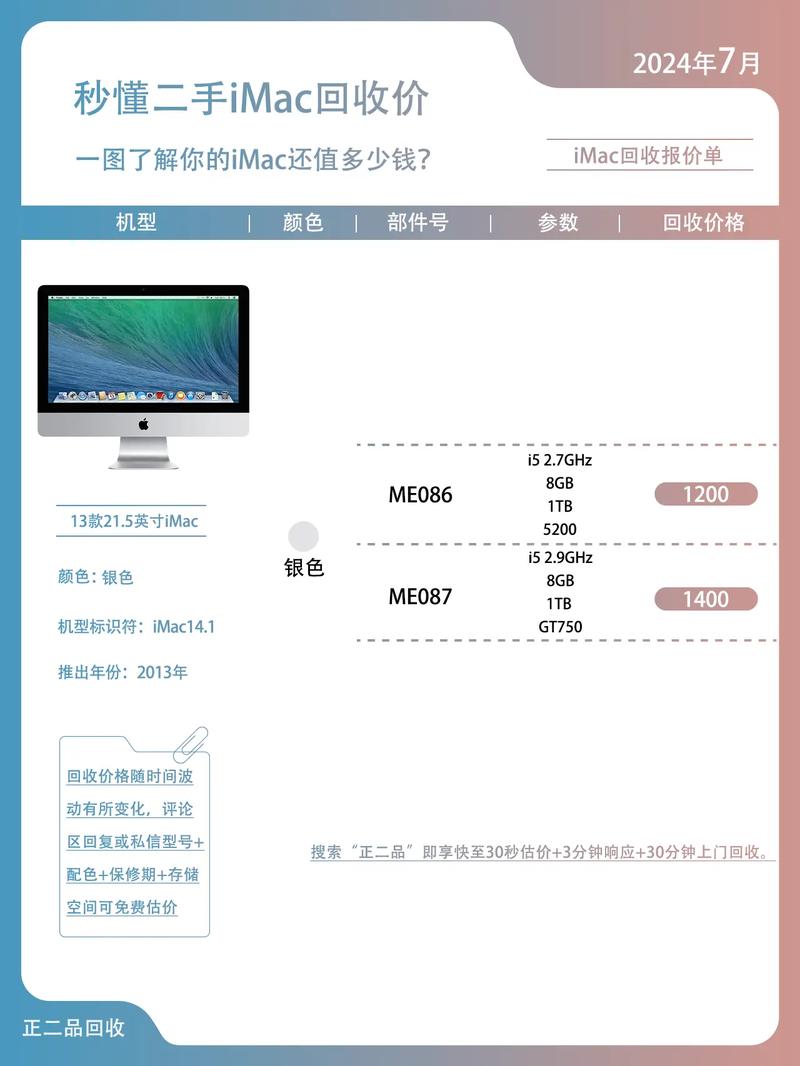 2024年7月

秒懂二手iMac回收价

一图了解你的iMac还值多少钱？

iMac回收报价单

| 机型 | 颜色 | 部件号 | 参数 | 回收价格 |
|---|---|---|---|---|
| 13款21.5英寸iMac | 银色 | ME086 | i5 2.7GHz 8GB 1TB 5200 | 1200 |
| | | ME087 | i5 2.9GHz 8GB 1TB GT750 | 1400 |

颜色：银色

机型标识符：iMac14.1

推出年份：2013年

回收价格随时间波动有所变化，评论区回复或私信型号+配色+保修期+存储空间可免费估价

搜索“正二品”即享快至30秒估价+3分钟响应+30分钟上门回收。

正二品回收